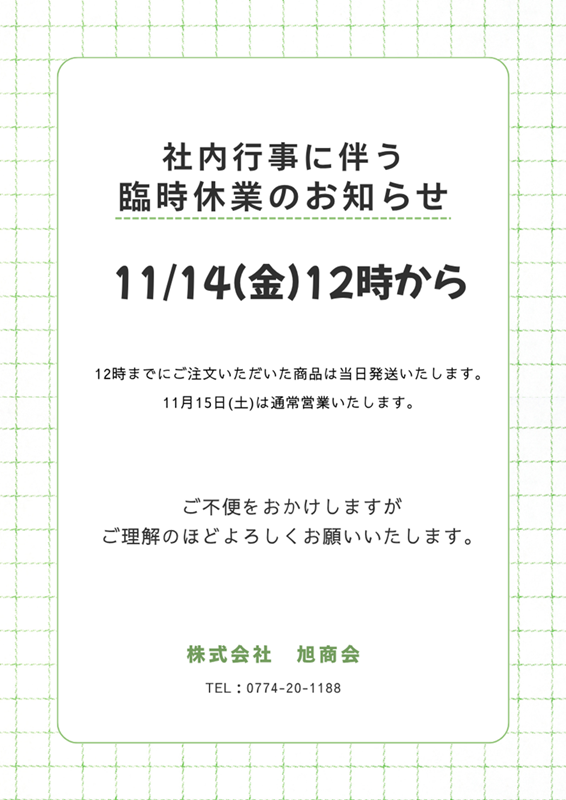 社内行事に伴う
臨時休業のお知らせ

11/14(金)12時から

12時までにご注文いただいた商品は当日発送いたします。
11月15日(土)は通常営業いたします。

ご不便をおかけしますが
ご理解のほどよろしくお願いいたします。

株式会社　旭商会

TEL：0774-20-1188